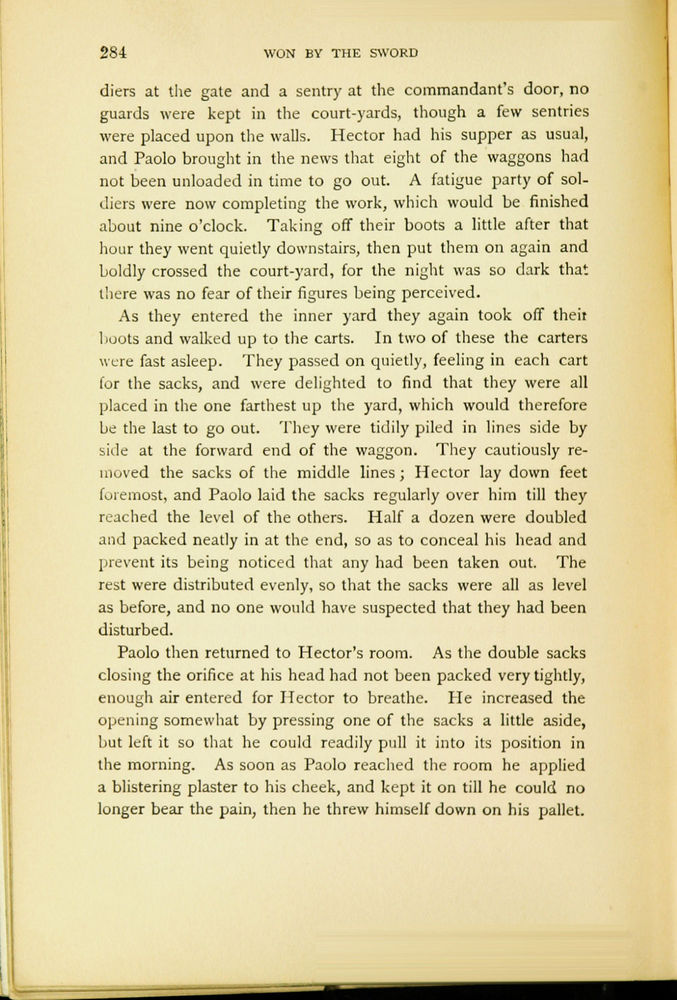 284 WON BY THE SWORD

diers at the gate and a sentry at the commandant's door, no guards were kept in the court-yards, though a few sentries were placed upon the walls. Hector had his supper as usual, and Paolo brought in the news that eight of the waggons had not been unloaded in time to go out. A fatigue party of soldiers were now completing the work, which would be finished about nine o'clock. Taking off their boots a little after that hour they went quietly downstairs, then put them on again and boldly crossed the court-yard, for the night was so dark that there was no fear of their figures being perceived.

As they entered the inner yard they again took off their boots and walked up to the carts. In two of these the carters were fast asleep. They passed on quietly, feeling in each cart for the sacks, and were delighted to find that they were all placed in the one farthest up the yard, which would therefore be the last to go out. They were tidily piled in lines side by side at the forward end of the waggon. They cautiously removed the sacks of the middle lines; Hector lay down feet foremost, and Paolo laid the sacks regularly over him till they reached the level of the others. Half a dozen were doubled and packed neatly in at the end, so as to conceal his head and prevent its being noticed that any had been taken out. The rest were distributed evenly, so that the sacks were all as level as before, and no one would have suspected that they had been disturbed.

Paolo then returned to Hector's room. As the double sacks closing the orifice at his head had not been packed very tightly, enough air entered for Hector to breathe. He increased the opening somewhat by pressing one of the sacks a little aside, but left it so that he could readily pull it into its position in the morning. As soon as Paolo reached the room he applied a blistering plaster to his cheek, and kept it on till he could no longer bear the pain, then he threw himself down on his pallet.